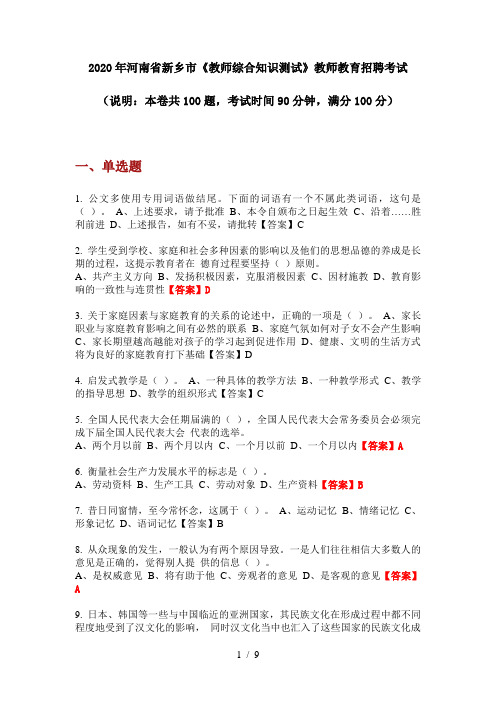 2020年河南省新乡市《教师综合知识测试》教师教育招聘考试

（说明：本卷共100题，考试时间90分钟，满分100分）

一、单选题

1. 公文多使用专用词语做结尾。下面的词语有一个不属此类词语，这句是（ ）。 A、上述要求，请予批准 B、本令自颁布之日起生效 C、沿着……胜利前进 D、上述报告，如有不妥，请批转【答案】C

2. 学生受到学校、家庭和社会多种因素的影响以及他们的思想品德的养成是长期的过程，这提示教育者在 德育过程要坚持（ ）原则。
A、共产主义方向 B、发扬积极因素，克服消极因素 C、因材施教 D、教育影响的一致性与连贯性【答案】D

3. 关于家庭因素与家庭教育的关系的论述中，正确的一项是（ ）。 A、家长职业与家庭教育影响之间有必然的联系 B、家庭气氛如何对子女不会产生影响 C、家长期望越高越能对孩子的学习起到促进作用 D、健康、文明的生活方式将为良好的家庭教育打下基础【答案】D

4. 启发式教学是（ ）。 A、一种具体的教学方法 B、一种教学形式 C、教学的指导思想 D、教学的组织形式【答案】C

5. 全国人民代表大会任期届满的（ ），全国人民代表大会常务委员会必须完成下届全国人民代表大会 代表的选举。
A、两个月以前 B、两个月以内 C、一个月以前 D、一个月以内【答案】A

6. 衡量社会生产力发展水平的标志是（ ）。
A、劳动资料 B、生产工具 C、劳动对象 D、生产资料【答案】B

7. 昔日同窗情，至今常怀念，这属于（ ）。 A、运动记忆 B、情绪记忆 C、形象记忆 D、语词记忆【答案】B

8. 从众现象的发生，一般认为有两个原因导致。一是人们往往相信大多数人的意见是正确的，觉得别人提 供的信息（ ）。
A、是权威意见 B、将有助于他 C、旁观者的意见 D、是客观的意见【答案】A

9. 日本、韩国等一些与中国临近的亚洲国家，其民族文化在形成过程中都不同程度地受到了汉文化的影响， 同时汉文化当中也汇入了这些国家的民族文化成

1 / 9